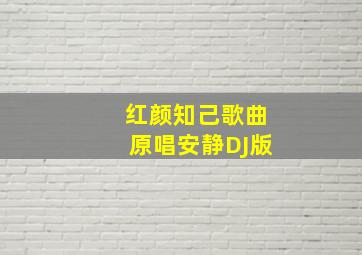 红颜知己歌曲
原唱安静DJ版